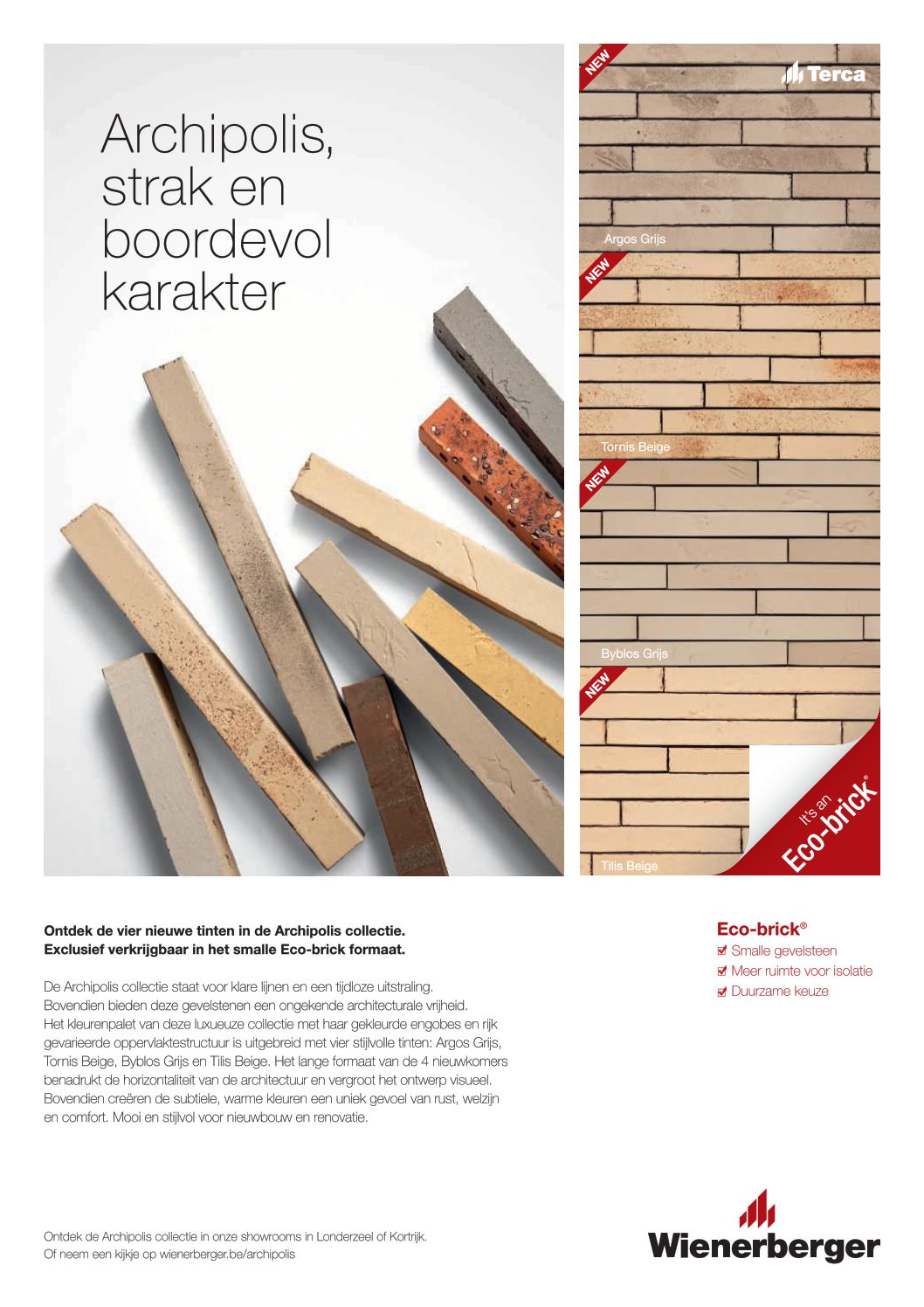 Archipolis, strak en boordevol karakter

NEW

Terca

Argos Grijs

NEW

Tornis Beige

NEW

Byblos Grijs

NEW

Tilis Beige

It's an Eco-brick®

Ontdek de vier nieuwe tinten in de Archipolis collectie. Exclusief verkrijgbaar in het smalle Eco-brick formaat.

De Archipolis collectie staat voor klare lijnen en een tijdloze uitstraling. Bovendien bieden deze gevelstenen een ongekende architecturale vrijheid. Het kleurenpalet van deze luxueuze collectie met haar gekleurde engobes en rijk gevarieerde oppervlaktestructuur is uitgebreid met vier stijlvolle tinten: Argos Grijs, Tornis Beige, Byblos Grijs en Tilis Beige. Het lange formaat van de 4 nieuwkomers benadrukt de horizontaliteit van de architectuur en vergroot het ontwerp visueel. Bovendien creëren de subtiele, warme kleuren een uniek gevoel van rust, welzijn en comfort. Mooi en stijlvol voor nieuwbouw en renovatie.

Eco-brick®
Smalle gevelsteen
Meer ruimte voor isolatie
Duurzame keuze

Ontdek de Archipolis collectie in onze showrooms in Londerzeel of Kortrijk.
Of neem een kijkje op wienerberger.be/archipolis

Wienerberger